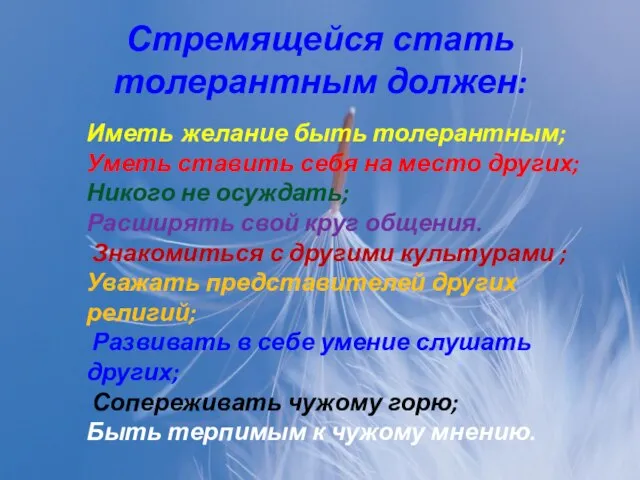 Стремящейся стать толерантным должен:

Иметь желание быть толерантным;
Уметь ставить себя на место других;
Никого не осуждать;
Расширять свой круг общения.
Знакомиться с другими культурами ;
Уважать представителей других религий;
Развивать в себе умение слушать других;
Сопереживать чужому горю;
Быть терпимым к чужому мнению.